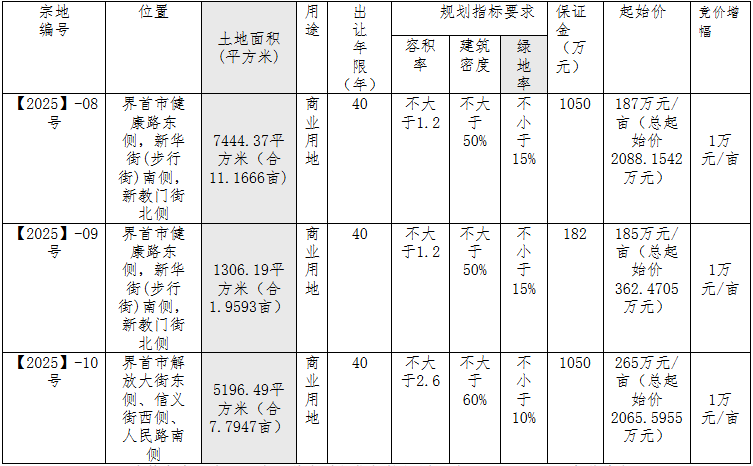 | 宗地编号 | 位置 | 土地面积(平方米) | 用途 | 出让年限(年) | 规划指标要求 容积率 | 规划指标要求 建筑密度 | 规划指标要求 绿地率 | 保证金(万元) | 起始价 | 竞价增幅 |
|---|---|---|---|---|---|---|---|---|---|---|
| 【2025】-08号 | 界首市健康路东侧，新华街(步行街)南侧，新教门街北侧 | 7444.37平方米（合11.1666亩） | 商业用地 | 40 | 不大于1.2 | 不大于50% | 不小于15% | 1050 | 187万元/亩（总起始价2088.1542万元） | 1万元/亩 |
| 【2025】-09号 | 界首市健康路东侧，新华街(步行街)南侧，新教门街北侧 | 1306.19平方米（合1.9593亩） | 商业用地 | 40 | 不大于1.2 | 不大于50% | 不小于15% | 182 | 185万元/亩（总起始价362.4705万元） | 1万元/亩 |
| 【2025】-10号 | 界首市解放大街东侧、信义街西侧、人民路南侧 | 5196.49平方米（合7.7947亩） | 商业用地 | 40 | 不大于2.6 | 不大于60% | 不小于10% | 1050 | 265万元/亩（总起始价2065.5955万元） | 1万元/亩 |